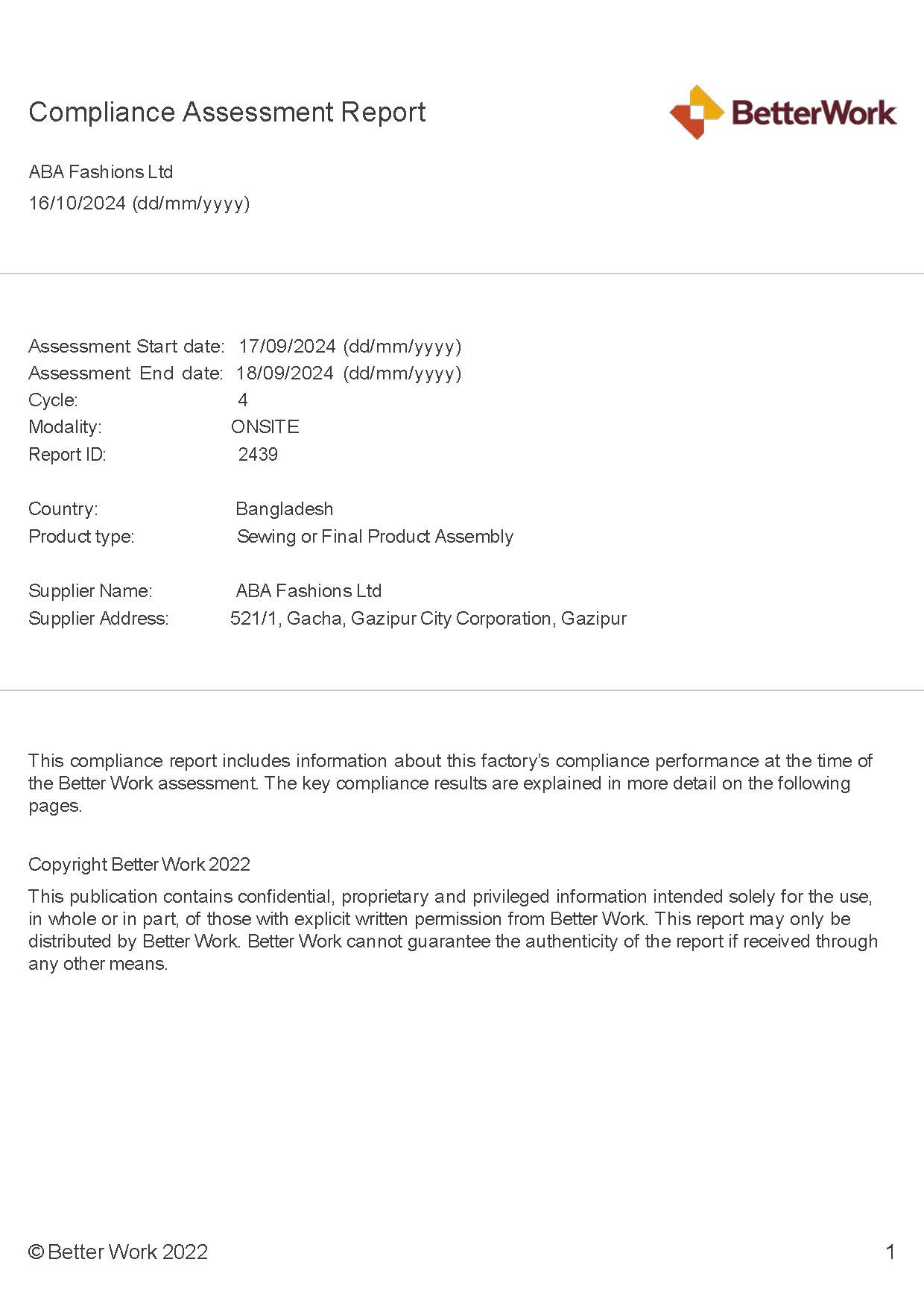 Compliance Assessment Report

BetterWork

ABA Fashions Ltd
16/10/2024 (dd/mm/yyyy)

Assessment Start date: 17/09/2024 (dd/mm/yyyy)
Assessment End date: 18/09/2024 (dd/mm/yyyy)
Cycle: 4
Modality: ONSITE
Report ID: 2439

Country: Bangladesh
Product type: Sewing or Final Product Assembly

Supplier Name: ABA Fashions Ltd
Supplier Address: 521/1, Gacha, Gazipur City Corporation, Gazipur

This compliance report includes information about this factory's compliance performance at the time of the Better Work assessment. The key compliance results are explained in more detail on the following pages.

Copyright Better Work 2022

This publication contains confidential, proprietary and privileged information intended solely for the use, in whole or in part, of those with explicit written permission from Better Work. This report may only be distributed by Better Work. Better Work cannot guarantee the authenticity of the report if received through any other means.

© Better Work 2022

1